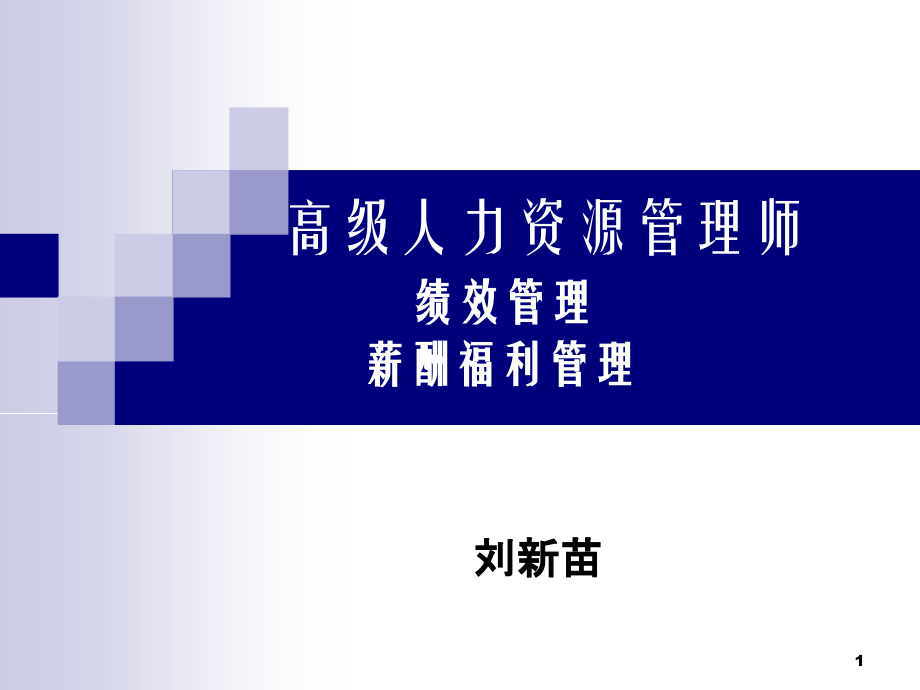 高级人力资源管理师
绩效管理
薪酬福利管理

刘新苗

1